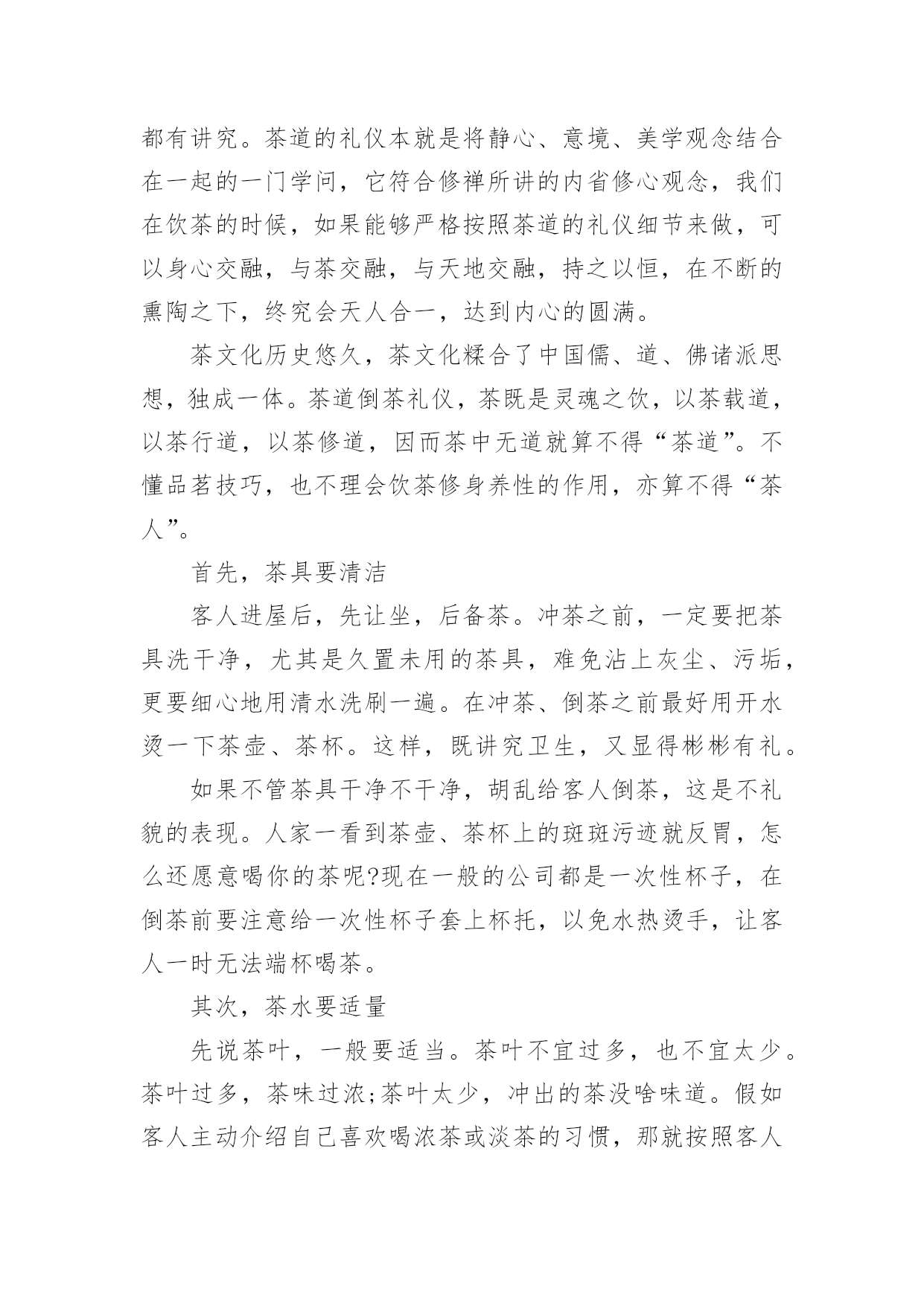 都有讲究。茶道的礼仪本就是将静心、意境、美学观念结合在一起的一门学问，它符合修禅所讲的内省修心观念，我们在饮茶的时候，如果能够严格按照茶道的礼仪细节来做，可以身心交融，与茶交融，与天地交融，持之以恒，在不断的熏陶之下，终究会天人合一，达到内心的圆满。

茶文化历史悠久，茶文化糅合了中国儒、道、佛诸派思想，独成一体。茶道倒茶礼仪，茶既是灵魂之饮，以茶载道，以茶行道，以茶修道，因而茶中无道就算不得“茶道”。不懂品茗技巧，也不理会饮茶修身养性的作用，亦算不得“茶人”。

首先，茶具要清洁

客人进屋后，先让坐，后备茶。冲茶之前，一定要把茶具洗干净，尤其是久置未用的茶具，难免沾上灰尘、污垢，更要细心地用清水洗刷一遍。在冲茶、倒茶之前最好用开水烫一下茶壶、茶杯。这样，既讲究卫生，又显得彬彬有礼。

如果不管茶具干净不干净，胡乱给客人倒茶，这是不礼貌的表现。人家一看到茶壶、茶杯上的斑斑污迹就反胃，怎么还愿意喝你的茶呢?现在一般的公司都是一次性杯子，在倒茶前要注意给一次性杯子套上杯托，以免水热烫手，让客人一时无法端杯喝茶。

其次，茶水要适量

先说茶叶，一般要适当。茶叶不宜过多，也不宜太少。茶叶过多，茶味过浓;茶叶太少，冲出的茶没啥味道。假如客人主动介绍自己喜欢喝浓茶或淡茶的习惯，那就按照客人